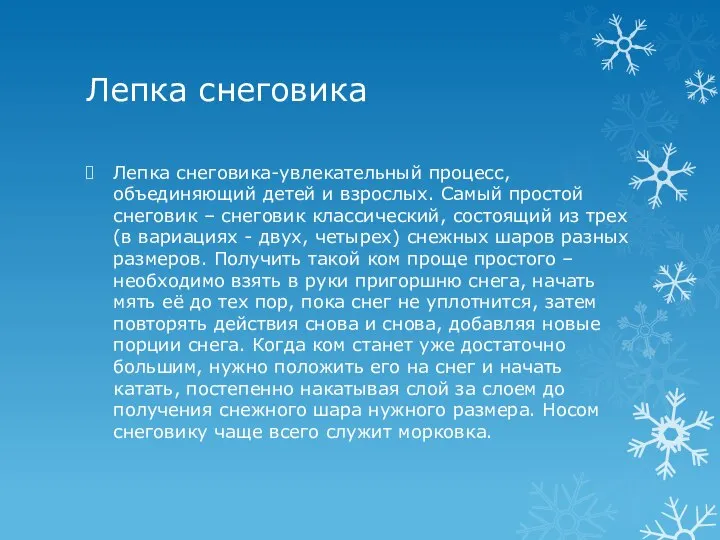 Лепка снеговика

Лепка снеговика-увлекательный процесс, объединяющий детей и взрослых. Самый простой снеговик – снеговик классический, состоящий из трех (в вариациях - двух, четырех) снежных шаров разных размеров. Получить такой ком проще простого – необходимо взять в руки пригоршню снега, начать мять её до тех пор, пока снег не уплотнится, затем повторять действия снова и снова, добавляя новые порции снега. Когда ком станет уже достаточно большим, нужно положить его на снег и начать катать, постепенно накатывая слой за слоем до получения снежного шара нужного размера. Носом снеговику чаще всего служит морковка.